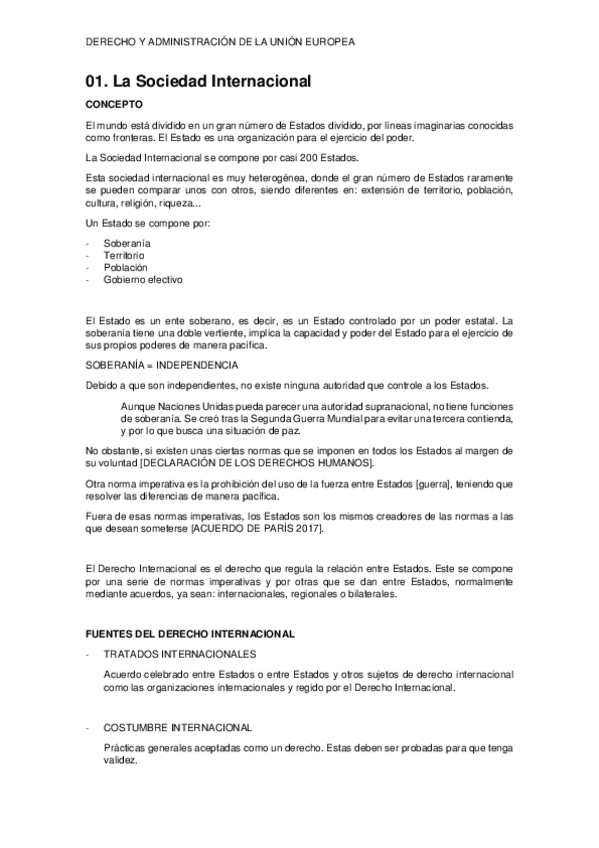 DERECHO Y ADMINISTRACIÓN DE LA UNIÓN EUROPEA

01. La Sociedad Internacional

CONCEPTO

El mundo está dividido en un gran número de Estados dividido, por líneas imaginarias conocidas como fronteras. El Estado es una organización para el ejercicio del poder.

La Sociedad Internacional se compone por casi 200 Estados.

Esta sociedad internacional es muy heterogénea, donde el gran número de Estados raramente se pueden comparar unos con otros, siendo diferentes en: extensión de territorio, población, cultura, religión, riqueza...

Un Estado se compone por:

- Soberanía
- Territorio
- Población
- Gobierno efectivo

El Estado es un ente soberano, es decir, es un Estado controlado por un poder estatal. La soberanía tiene una doble vertiente, implica la capacidad y poder del Estado para el ejercicio de sus propios poderes de manera pacífica.

SOBERANÍA = INDEPENDENCIA

Debido a que son independientes, no existe ninguna autoridad que controle a los Estados.

Aunque Naciones Unidas pueda parecer una autoridad supranacional, no tiene funciones de soberanía. Se creó tras la Segunda Guerra Mundial para evitar una tercera contienda, y por lo que busca una situación de paz.

No obstante, si existen unas ciertas normas que se imponen en todos los Estados al margen de su voluntad [DECLARACIÓN DE LOS DERECHOS HUMANOS].

Otra norma imperativa es la prohibición del uso de la fuerza entre Estados [guerra], teniendo que resolver las diferencias de manera pacífica.

Fuera de esas normas imperativas, los Estados son los mismos creadores de las normas a las que desean someterse [ACUERDO DE PARÍS 2017].

El Derecho Internacional es el derecho que regula la relación entre Estados. Este se compone por una serie de normas imperativas y por otras que se dan entre Estados, normalmente mediante acuerdos, ya sean: internacionales, regionales o bilaterales.

FUENTES DEL DERECHO INTERNACIONAL

- TRATADOS INTERNACIONALES

Acuerdo celebrado entre Estados o entre Estados y otros sujetos de derecho internacional como las organizaciones internacionales y regido por el Derecho Internacional.

- COSTUMBRE INTERNACIONAL

Prácticas generales aceptadas como un derecho. Estas deben ser probadas para que tenga validez.